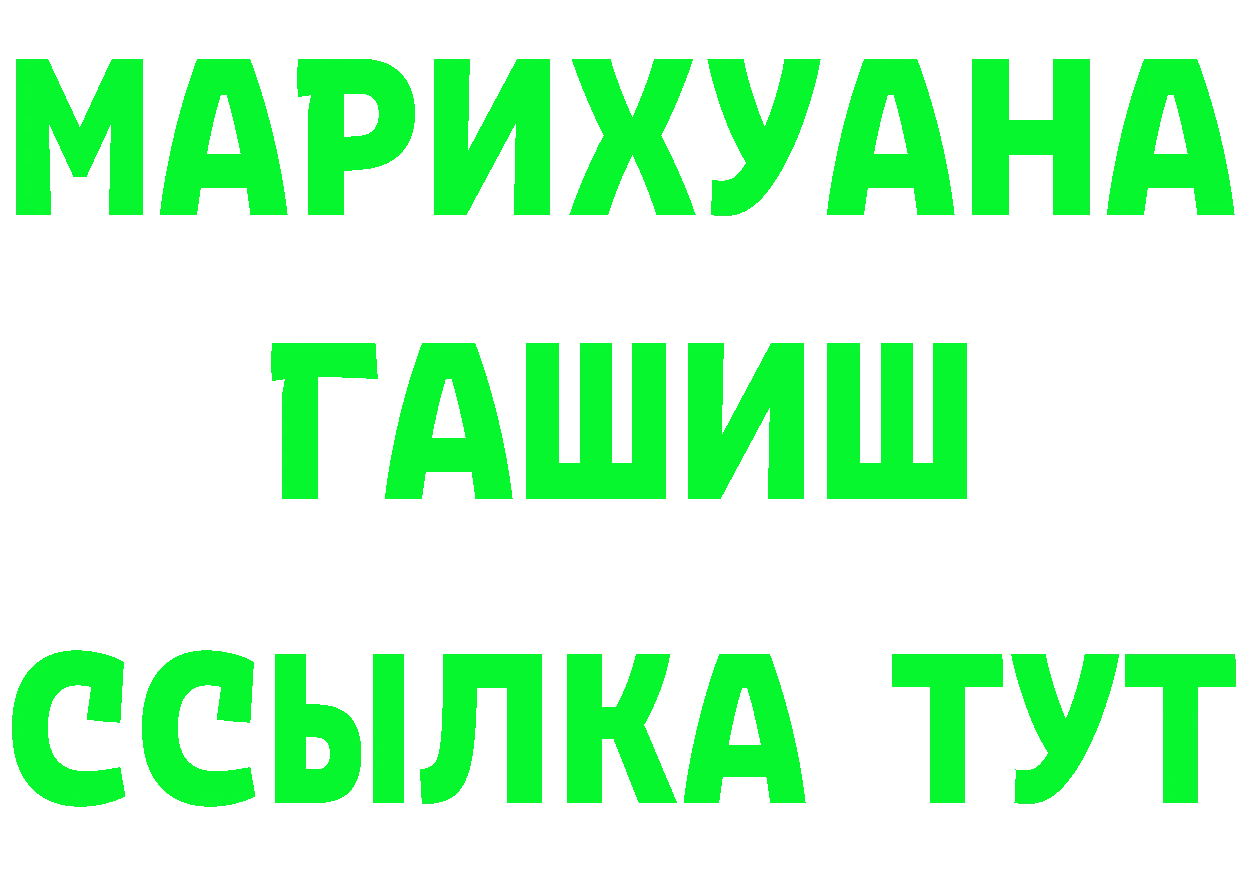 МАРИХУАНА
ГАШИШ
ССЫЛКА ТУТ